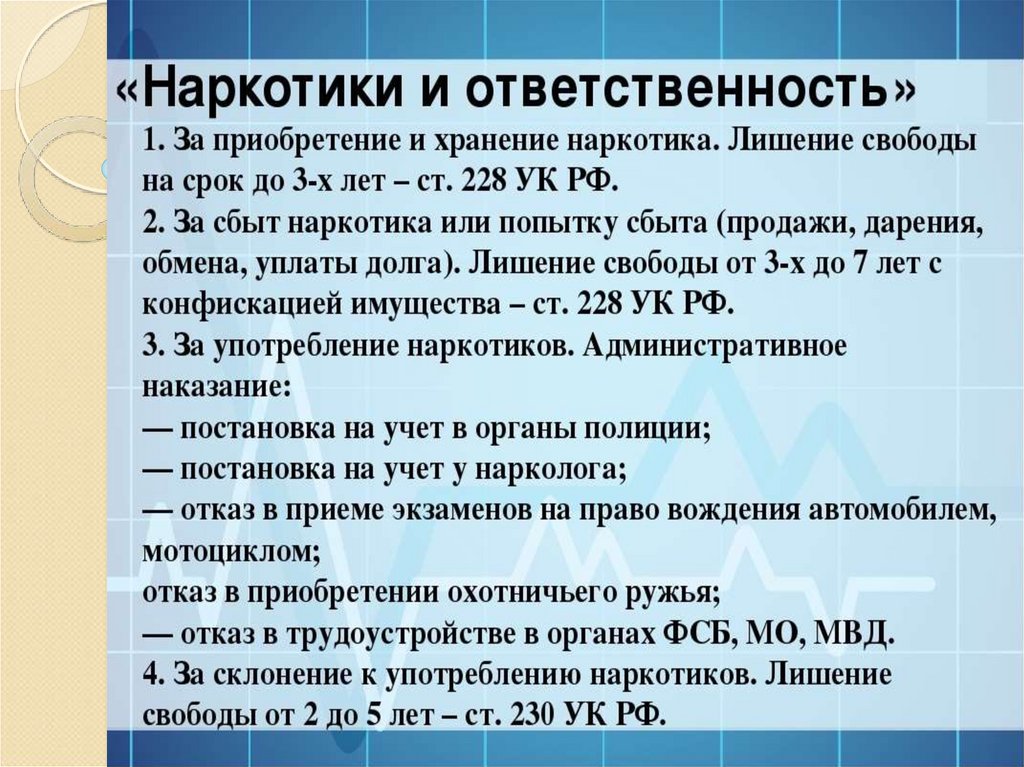 «Наркотики и ответственность»

1. За приобретение и хранение наркотика. Лишение свободы на срок до 3-х лет – ст. 228 УК РФ.
2. За сбыт наркотика или попытку сбыта (продажи, дарения, обмена, уплаты долга). Лишение свободы от 3-х до 7 лет с конфискацией имущества – ст. 228 УК РФ.
3. За употребление наркотиков. Административное наказание:
— постановка на учет в органы полиции;
— постановка на учет у нарколога;
— отказ в приеме экзаменов на право вождения автомобилем, мотоциклом;
отказ в приобретении охотничьего ружья;
— отказ в трудоустройстве в органах ФСБ, МО, МВД.
4. За склонение к употреблению наркотиков. Лишение свободы от 2 до 5 лет – ст. 230 УК РФ.